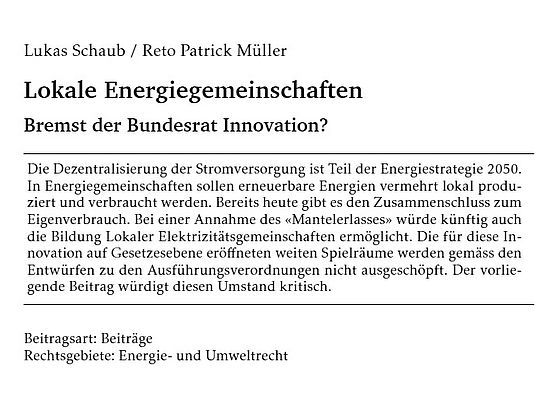 Lukas Schaub / Reto Patrick Müller

Lokale Energiegemeinschaften

Bremst der Bundesrat Innovation?

Die Dezentralisierung der Stromversorgung ist Teil der Energiestrategie 2050. In Energiegemeinschaften sollen erneuerbare Energien vermehrt lokal produziert und verbraucht werden. Bereits heute gibt es den Zusammenschluss zum Eigenverbrauch. Bei einer Annahme des «Mantelerlasses» würde künftig auch die Bildung Lokaler Elektrizitätsgemeinschaften ermöglicht. Die für diese Innovation auf Gesetzesebene eröffneten weiten Spielräume werden gemäss den Entwürfen zu den Ausführungsverordnungen nicht ausgeschöpft. Der vorliegende Beitrag würdigt diesen Umstand kritisch.

Beitragsart: Beiträge
Rechtsgebiete: Energie- und Umweltrecht